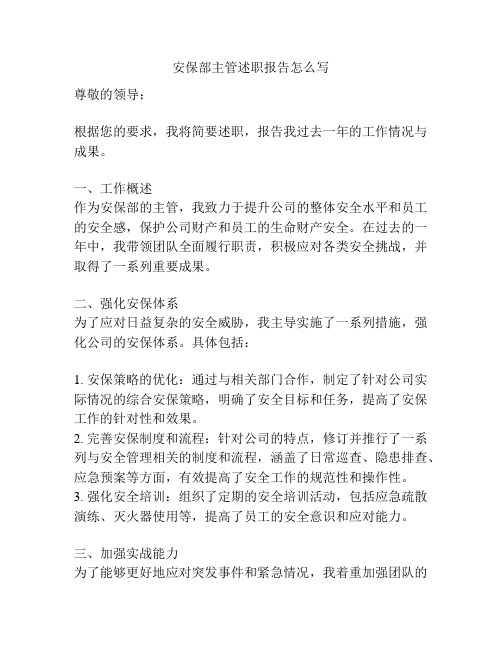 安保部主管述职报告怎么写

尊敬的领导：

根据您的要求，我将简要述职，报告我过去一年的工作情况与成果。

一、工作概述
作为安保部的主管，我致力于提升公司的整体安全水平和员工的安全感，保护公司财产和员工的生命财产安全。在过去的一年中，我带领团队全面履行职责，积极应对各类安全挑战，并取得了一系列重要成果。

二、强化安保体系
为了应对日益复杂的安全威胁，我主导实施了一系列措施，强化公司的安保体系。具体包括：

1. 安保策略的优化：通过与相关部门合作，制定了针对公司实际情况的综合安保策略，明确了安全目标和任务，提高了安保工作的针对性和效果。
2. 完善安保制度和流程：针对公司的特点，修订并推行了一系列与安全管理相关的制度和流程，涵盖了日常巡查、隐患排查、应急预案等方面，有效提高了安全工作的规范性和操作性。
3. 强化安全培训：组织了定期的安全培训活动，包括应急疏散演练、灭火器使用等，提高了员工的安全意识和应对能力。

三、加强实战能力
为了能够更好地应对突发事件和紧急情况，我着重加强团队的